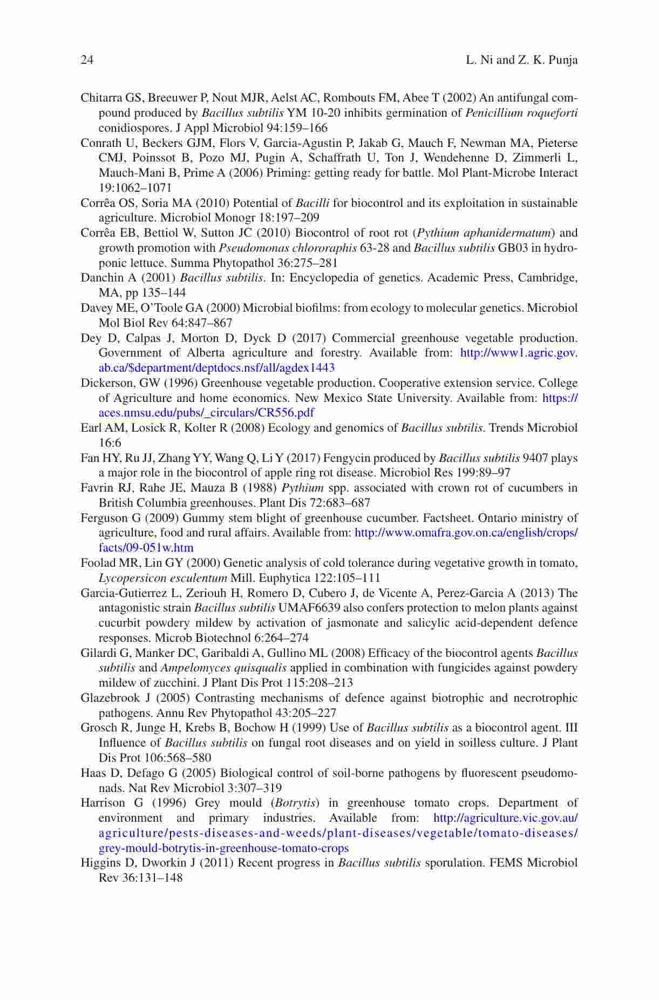 24 L. Ni and Z. K. Punja

Chitarra GS, Breeuwer P, Nout MJR, Aelst AC, Rombouts FM, Abee T (2002) An antifungal compound produced by Bacillus subtilis YM 10-20 inhibits germination of Penicillium roqueforti conidiospores. J Appl Microbiol 94:159–166

Conrath U, Beckers GJM, Flors V, Garcia-Agustin P, Jakab G, Mauch F, Newman MA, Pieterse CMJ, Poinssot B, Pozo MJ, Pugin A, Schaffrath U, Ton J, Wendehenne D, Zimmerli L, Mauch-Mani B, Prime A (2006) Priming: getting ready for battle. Mol Plant-Microbe Interact 19:1062–1071

Corrêa OS, Soria MA (2010) Potential of Bacilli for biocontrol and its exploitation in sustainable agriculture. Microbiol Monogr 18:197–209

Corrêa EB, Bettiol W, Sutton JC (2010) Biocontrol of root rot (Pythium aphanidermatum) and growth promotion with Pseudomonas chlororaphis 63-28 and Bacillus subtilis GB03 in hydroponic lettuce. Summa Phytopathol 36:275–281

Danchin A (2001) Bacillus subtilis. In: Encyclopedia of genetics. Academic Press, Cambridge, MA, pp 135–144

Davey ME, O'Toole GA (2000) Microbial biofilms: from ecology to molecular genetics. Microbiol Mol Biol Rev 64:847–867

Dey D, Calpas J, Morton D, Dyck D (2017) Commercial greenhouse vegetable production. Government of Alberta agriculture and forestry. Available from: http://www1.agric.gov.ab.ca/$department/deptdocs.nsf/all/agdex1443

Dickerson, GW (1996) Greenhouse vegetable production. Cooperative extension service. College of Agriculture and home economics. New Mexico State University. Available from: https://aces.nmsu.edu/pubs/_circulars/CR556.pdf

Earl AM, Losick R, Kolter R (2008) Ecology and genomics of Bacillus subtilis. Trends Microbiol 16:6

Fan HY, Ru JJ, Zhang YY, Wang Q, Li Y (2017) Fengycin produced by Bacillus subtilis 9407 plays a major role in the biocontrol of apple ring rot disease. Microbiol Res 199:89–97

Favrin RJ, Rahe JE, Mauza B (1988) Pythium spp. associated with crown rot of cucumbers in British Columbia greenhouses. Plant Dis 72:683–687

Ferguson G (2009) Gummy stem blight of greenhouse cucumber. Factsheet. Ontario ministry of agriculture, food and rural affairs. Available from: http://www.omafra.gov.on.ca/english/crops/facts/09-051w.htm

Foolad MR, Lin GY (2000) Genetic analysis of cold tolerance during vegetative growth in tomato, Lycopersicon esculentum Mill. Euphytica 122:105–111

Garcia-Gutierrez L, Zeriouh H, Romero D, Cubero J, de Vicente A, Perez-Garcia A (2013) The antagonistic strain Bacillus subtilis UMAF6639 also confers protection to melon plants against cucurbit powdery mildew by activation of jasmonate and salicylic acid-dependent defence responses. Microb Biotechnol 6:264–274

Gilardi G, Manker DC, Garibaldi A, Gullino ML (2008) Efficacy of the biocontrol agents Bacillus subtilis and Ampelomyces quisqualis applied in combination with fungicides against powdery mildew of zucchini. J Plant Dis Prot 115:208–213

Glazebrook J (2005) Contrasting mechanisms of defence against biotrophic and necrotrophic pathogens. Annu Rev Phytopathol 43:205–227

Grosch R, Junge H, Krebs B, Bochow H (1999) Use of Bacillus subtilis as a biocontrol agent. III Influence of Bacillus subtilis on fungal root diseases and on yield in soilless culture. J Plant Dis Prot 106:568–580

Haas D, Defago G (2005) Biological control of soil-borne pathogens by fluorescent pseudomonads. Nat Rev Microbiol 3:307–319

Harrison G (1996) Grey mould (Botrytis) in greenhouse tomato crops. Department of environment and primary industries. Available from: http://agriculture.vic.gov.au/agriculture/pests-diseases-and-weeds/plant-diseases/vegetable/tomato-diseases/grey-mould-botrytis-in-greenhouse-tomato-crops

Higgins D, Dworkin J (2011) Recent progress in Bacillus subtilis sporulation. FEMS Microbiol Rev 36:131–148